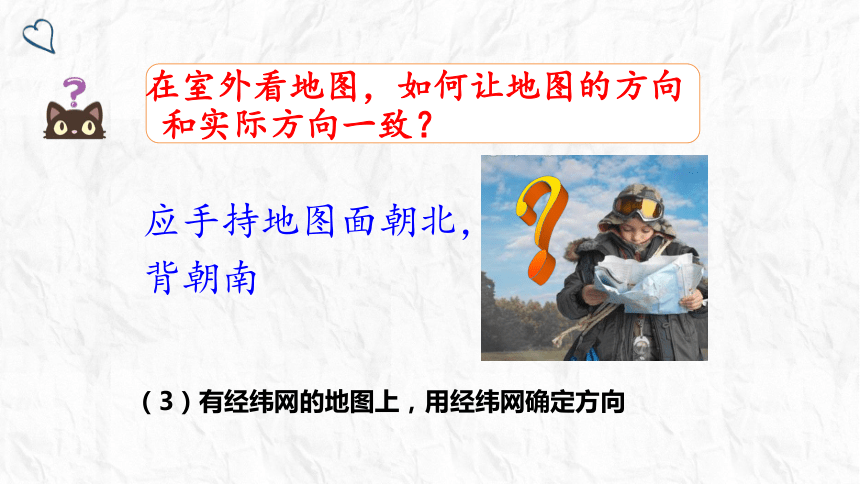 在室外看地图，如何让地图的方向和实际方向一致？

应手持地图面朝北，背朝南

（3）有经纬网的地图上，用经纬网确定方向